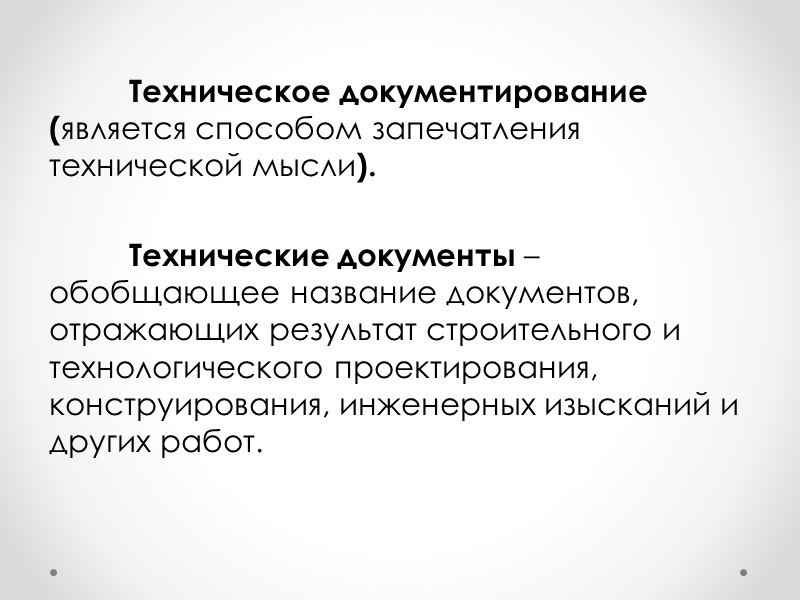 Техническое документирование (является способом запечатления технической мысли).

Технические документы – обобщающее название документов, отражающих результат строительного и технологического проектирования, конструирования, инженерных изысканий и других работ.